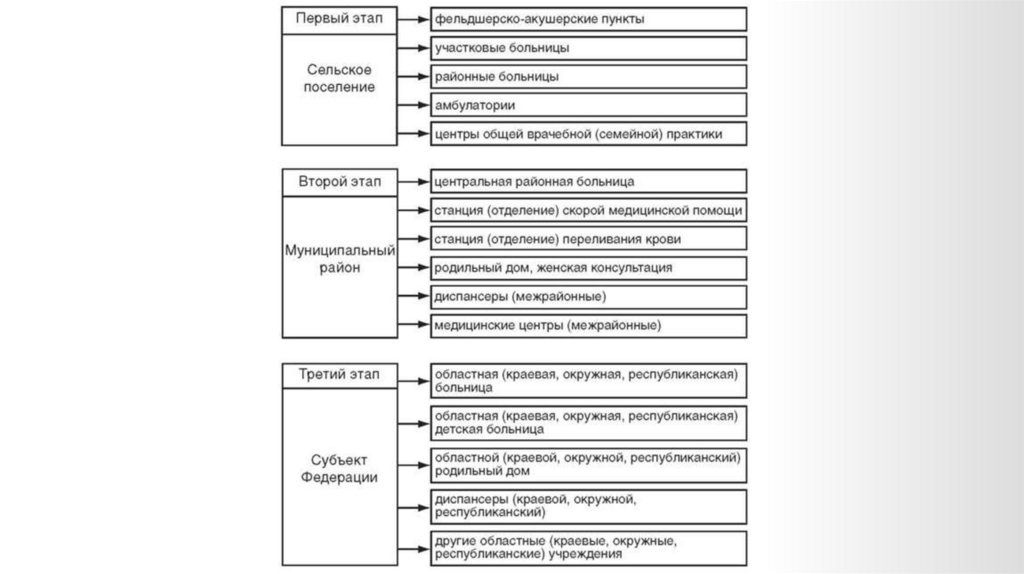 Первый этап

Сельское поселение

фельдшерско-акушерские пункты

участковые больницы

районные больницы

амбулатории

центры общей врачебной (семейной) практики

Второй этап

Муниципальный район

центральная районная больница

станция (отделение) скорой медицинской помощи

станция (отделение) переливания крови

родильный дом, женская консультация

диспансеры (межрайонные)

медицинские центры (межрайонные)

Третий этап

Субъект Федерации

областная (краевая, окружная, республиканская) больница

областная (краевая, окружная, республиканская) детская больница

областной (краевой, окружной, республиканский) родильный дом

диспансеры (краевой, окружной, республиканский)

другие областные (краевые, окружные, республиканские) учреждения